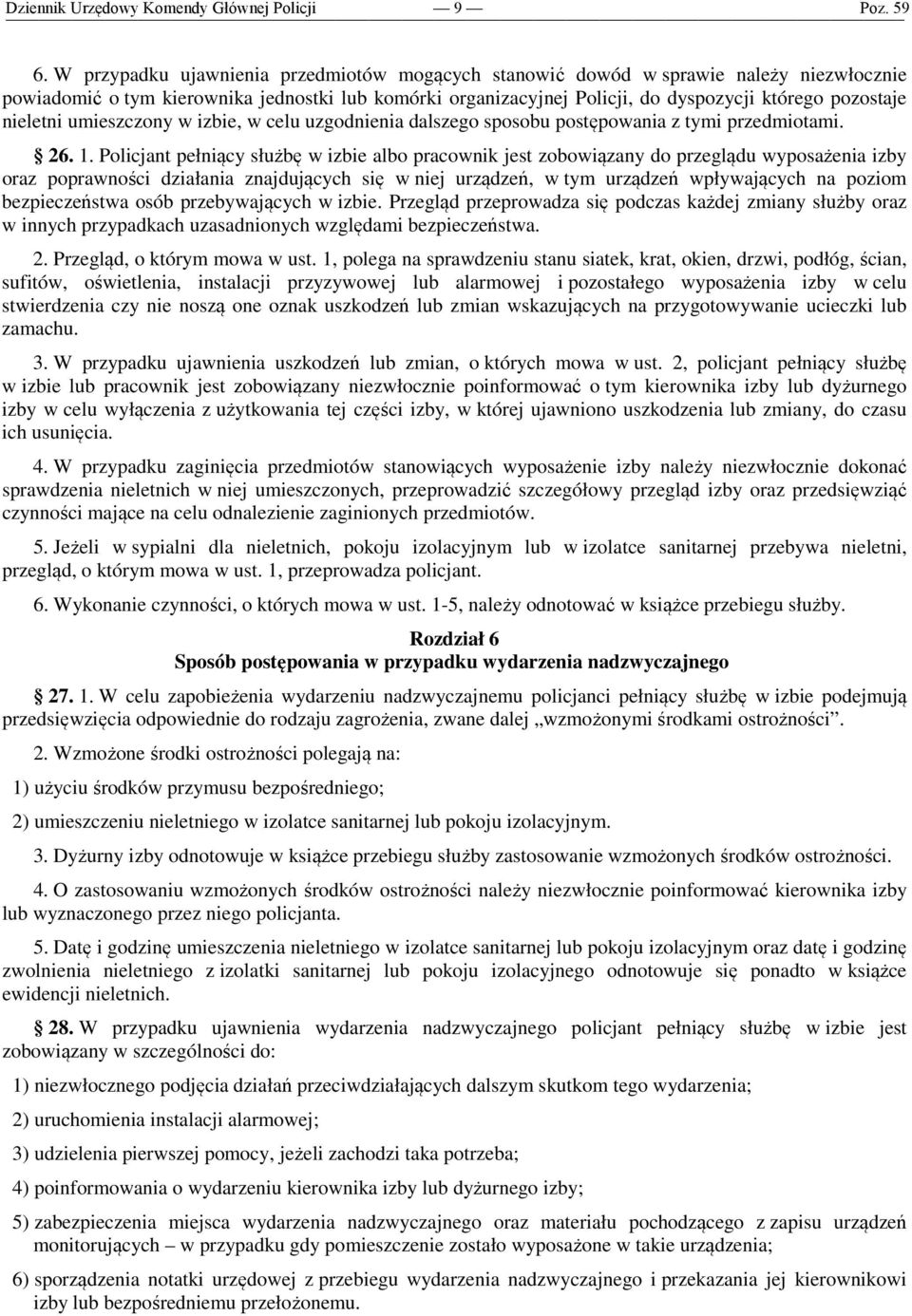 Dziennik Urzędowy Komendy Głównej Policji — 9 — Poz. 59

6. W przypadku ujawnienia przedmiotów mogących stanowić dowód w sprawie należy niezwłocznie powiadomić o tym kierownika jednostki lub komórki organizacyjnej Policji, do dyspozycji którego pozostaje nieletni umieszczony w izbie, w celu uzgodnienia dalszego sposobu postępowania z tymi przedmiotami.

§ 26. 1. Policjant pełniący służbę w izbie albo pracownik jest zobowiązany do przeglądu wyposażenia izby oraz poprawności działania znajdujących się w niej urządzeń, w tym urządzeń wpływających na poziom bezpieczeństwa osób przebywających w izbie. Przegląd przeprowadza się podczas każdej zmiany służby oraz w innych przypadkach uzasadnionych względami bezpieczeństwa.

2. Przegląd, o którym mowa w ust. 1, polega na sprawdzeniu stanu siatek, krat, okien, drzwi, podłóg, ścian, sufitów, oświetlenia, instalacji przyzywowej lub alarmowej i pozostałego wyposażenia izby w celu stwierdzenia czy nie noszą one oznak uszkodzeń lub zmian wskazujących na przygotowywanie ucieczki lub zamachu.

3. W przypadku ujawnienia uszkodzeń lub zmian, o których mowa w ust. 2, policjant pełniący służbę w izbie lub pracownik jest zobowiązany niezwłocznie poinformować o tym kierownika izby lub dyżurnego izby w celu wyłączenia z użytkowania tej części izby, w której ujawniono uszkodzenia lub zmiany, do czasu ich usunięcia.

4. W przypadku zaginięcia przedmiotów stanowiących wyposażenie izby należy niezwłocznie dokonać sprawdzenia nieletnich w niej umieszczonych, przeprowadzić szczegółowy przegląd izby oraz przedsięwziąć czynności mające na celu odnalezienie zaginionych przedmiotów.

5. Jeżeli w sypialni dla nieletnich, pokoju izolacyjnym lub w izolatce sanitarnej przebywa nieletni, przegląd, o którym mowa w ust. 1, przeprowadza policjant.

6. Wykonanie czynności, o których mowa w ust. 1-5, należy odnotować w książce przebiegu służby.

Rozdział 6
Sposób postępowania w przypadku wydarzenia nadzwyczajnego

§ 27. 1. W celu zapobieżenia wydarzeniu nadzwyczajnemu policjanci pełniący służbę w izbie podejmują przedsięwzięcia odpowiednie do rodzaju zagrożenia, zwane dalej „wzmożonymi środkami ostrożności”.

2. Wzmożone środki ostrożności polegają na:

1) użyciu środków przymusu bezpośredniego;

2) umieszczeniu nieletniego w izolatce sanitarnej lub pokoju izolacyjnym.

3. Dyżurny izby odnotowuje w książce przebiegu służby zastosowanie wzmożonych środków ostrożności.

4. O zastosowaniu wzmożonych środków ostrożności należy niezwłocznie poinformować kierownika izby lub wyznaczonego przez niego policjanta.

5. Datę i godzinę umieszczenia nieletniego w izolatce sanitarnej lub pokoju izolacyjnym oraz datę i godzinę zwolnienia nieletniego z izolatki sanitarnej lub pokoju izolacyjnego odnotowuje się ponadto w książce ewidencji nieletnich.

§ 28. W przypadku ujawnienia wydarzenia nadzwyczajnego policjant pełniący służbę w izbie jest zobowiązany w szczególności do:

1) niezwłocznego podjęcia działań przeciwdziałających dalszym skutkom tego wydarzenia;

2) uruchomienia instalacji alarmowej;

3) udzielenia pierwszej pomocy, jeżeli zachodzi taka potrzeba;

4) poinformowania o wydarzeniu kierownika izby lub dyżurnego izby;

5) zabezpieczenia miejsca wydarzenia nadzwyczajnego oraz materiału pochodzącego z zapisu urządzeń monitorujących – w przypadku gdy pomieszczenie zostało wyposażone w takie urządzenia;

6) sporządzenia notatki urzędowej z przebiegu wydarzenia nadzwyczajnego i przekazania jej kierownikowi izby lub bezpośredniemu przełożonemu.